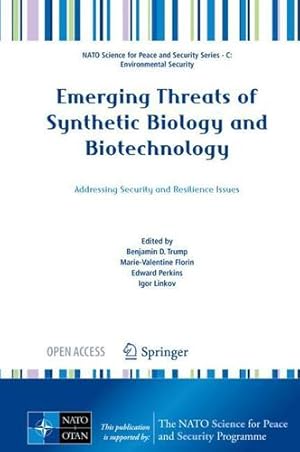 NATO Science for Peace and Security Series - C: Environmental Security

Emerging Threats of Synthetic Biology and Biotechnology

Addressing Security and Resilience Issues

Edited by
Benjamin D. Trump
Marie-Valentine Florin
Edward Perkins
Igor Linkov

OPEN ACCESS

Springer

NATO OTAN

This publication is supported by:

The NATO Science for Peace and Security Programme